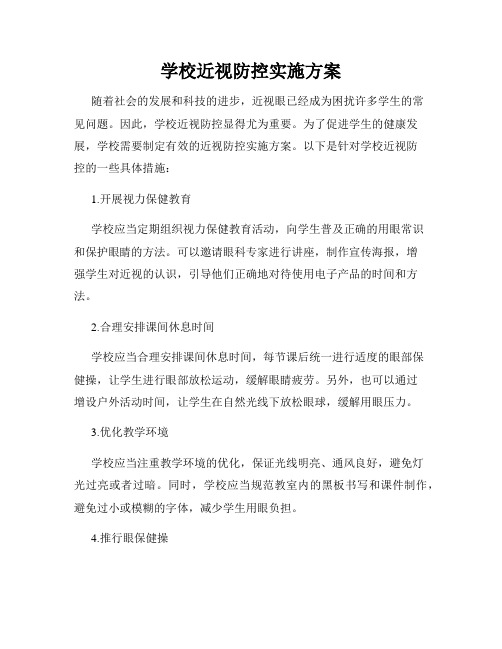 学校近视防控实施方案

随着社会的发展和科技的进步，近视眼已经成为困扰许多学生的常见问题。因此，学校近视防控显得尤为重要。为了促进学生的健康发展，学校需要制定有效的近视防控实施方案。以下是针对学校近视防控的一些具体措施：

1.开展视力保健教育

学校应当定期组织视力保健教育活动，向学生普及正确的用眼常识和保护眼睛的方法。可以邀请眼科专家进行讲座，制作宣传海报，增强学生对近视的认识，引导他们正确地对待使用电子产品的时间和方法。

2.合理安排课间休息时间

学校应当合理安排课间休息时间，每节课后统一进行适度的眼部保健操，让学生进行眼部放松运动，缓解眼睛疲劳。另外，也可以通过增设户外活动时间，让学生在自然光线下放松眼球，缓解用眼压力。

3.优化教学环境

学校应当注重教学环境的优化，保证光线明亮、通风良好，避免灯光过亮或者过暗。同时，学校应当规范教室内的黑板书写和课件制作，避免过小或模糊的字体，减少学生用眼负担。

4.推行眼保健操